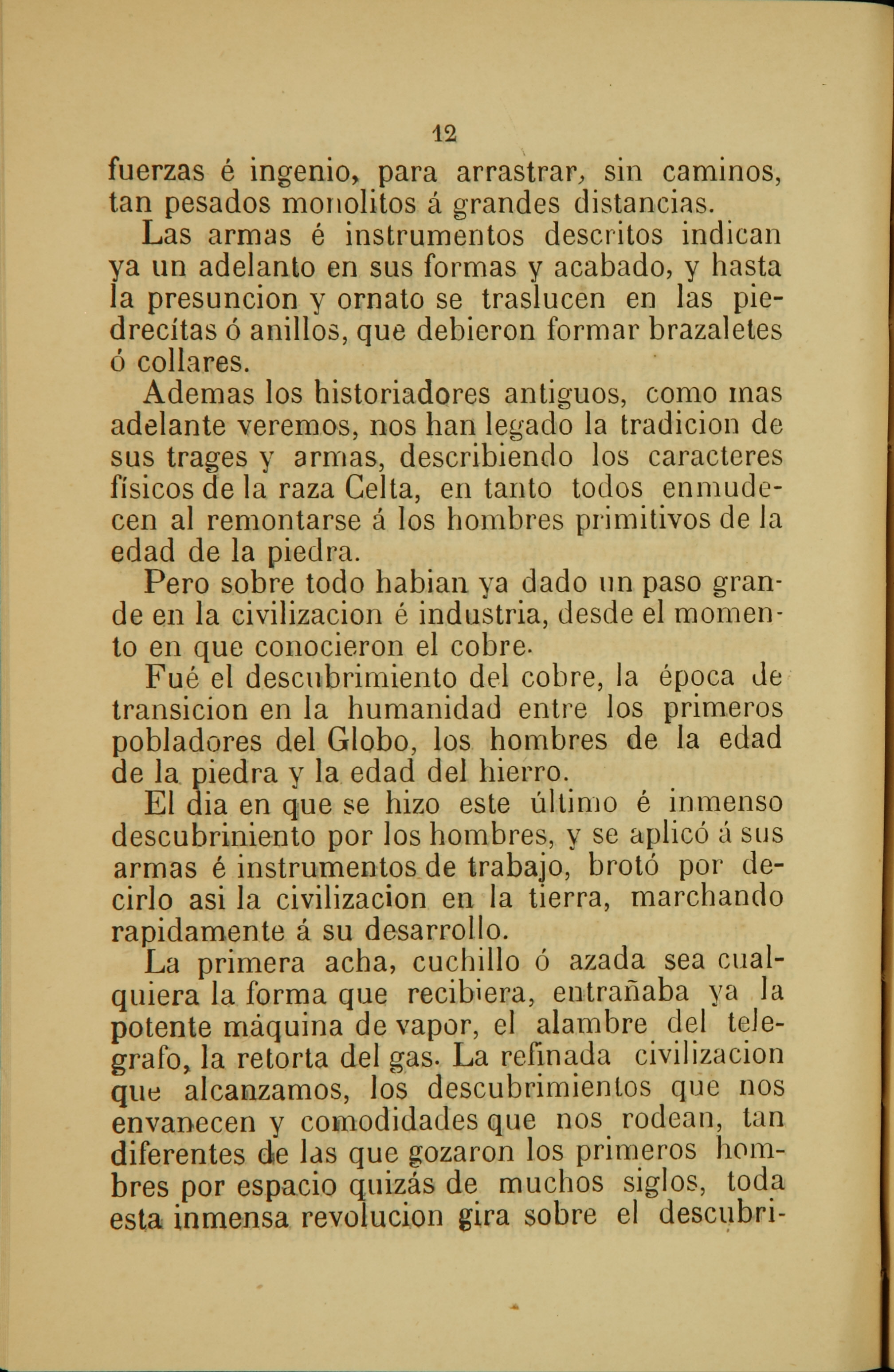 12

fuerzas é ingenio, para arrastrar, sin caminos, tan pesados monolitos á grandes distancias.

Las armas é instrumentos descritos indican ya un adelanto en sus formas y acabado, y hasta la presuncion y ornato se traslucen en las piedrecítas ó anillos, que debieron formar brazaletes ó collares.

Ademas los historiadores antiguos, como mas adelante veremos, nos han legado la tradicion de sus trages y armas, describiendo los caracteres físicos de la raza Celta, en tanto todos enmudecen al remontarse á los hombres primitivos de la edad de la piedra.

Pero sobre todo habian ya dado un paso grande en la civilizacion é industria, desde el momento en que conocieron el cobre.

Fué el descubrimiento del cobre, la época de transicion en la humanidad entre los primeros pobladores del Globo, los hombres de la edad de la piedra y la edad del hierro.

El dia en que se hizo este último é inmenso descubriniento por los hombres, y se aplicó á sus armas é instrumentos de trabajo, brotó por decirlo asi la civilizacion en la tierra, marchando rapidamente á su desarrollo.

La primera acha, cuchillo ó azada sea cualquiera la forma que recibiera, entrañaba ya la potente máquina de vapor, el alambre del telegrafo, la retorta del gas. La refinada civilizacion que alcanzamos, los descubrimientos que nos envanecen y comodidades que nos rodean, tan diferentes de las que gozaron los primeros hombres por espacio quizás de muchos siglos, toda esta inmensa revolucion gira sobre el descubri-